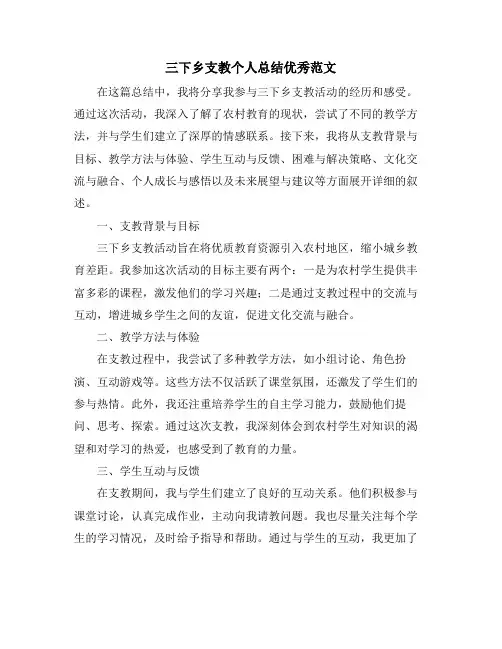 三下乡支教个人总结优秀范文

在这篇总结中，我将分享我参与三下乡支教活动的经历和感受。通过这次活动，我深入了解了农村教育的现状，尝试了不同的教学方法，并与学生们建立了深厚的情感联系。接下来，我将从支教背景与目标、教学方法与体验、学生互动与反馈、困难与解决策略、文化交流与融合、个人成长与感悟以及未来展望与建议等方面展开详细的叙述。

一、支教背景与目标

三下乡支教活动旨在将优质教育资源引入农村地区，缩小城乡教育差距。我参加这次活动的目标主要有两个：一是为农村学生提供丰富多彩的课程，激发他们的学习兴趣；二是通过支教过程中的交流与互动，增进城乡学生之间的友谊，促进文化交流与融合。

二、教学方法与体验

在支教过程中，我尝试了多种教学方法，如小组讨论、角色扮演、互动游戏等。这些方法不仅活跃了课堂氛围，还激发了学生们的参与热情。此外，我还注重培养学生的自主学习能力，鼓励他们提问、思考、探索。通过这次支教，我深刻体会到农村学生对知识的渴望和对学习的热爱，也感受到了教育的力量。

三、学生互动与反馈

在支教期间，我与学生们建立了良好的互动关系。他们积极参与课堂讨论，认真完成作业，主动向我请教问题。我也尽量关注每个学生的学习情况，及时给予指导和帮助。通过与学生的互动，我更加了